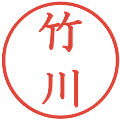 竹川